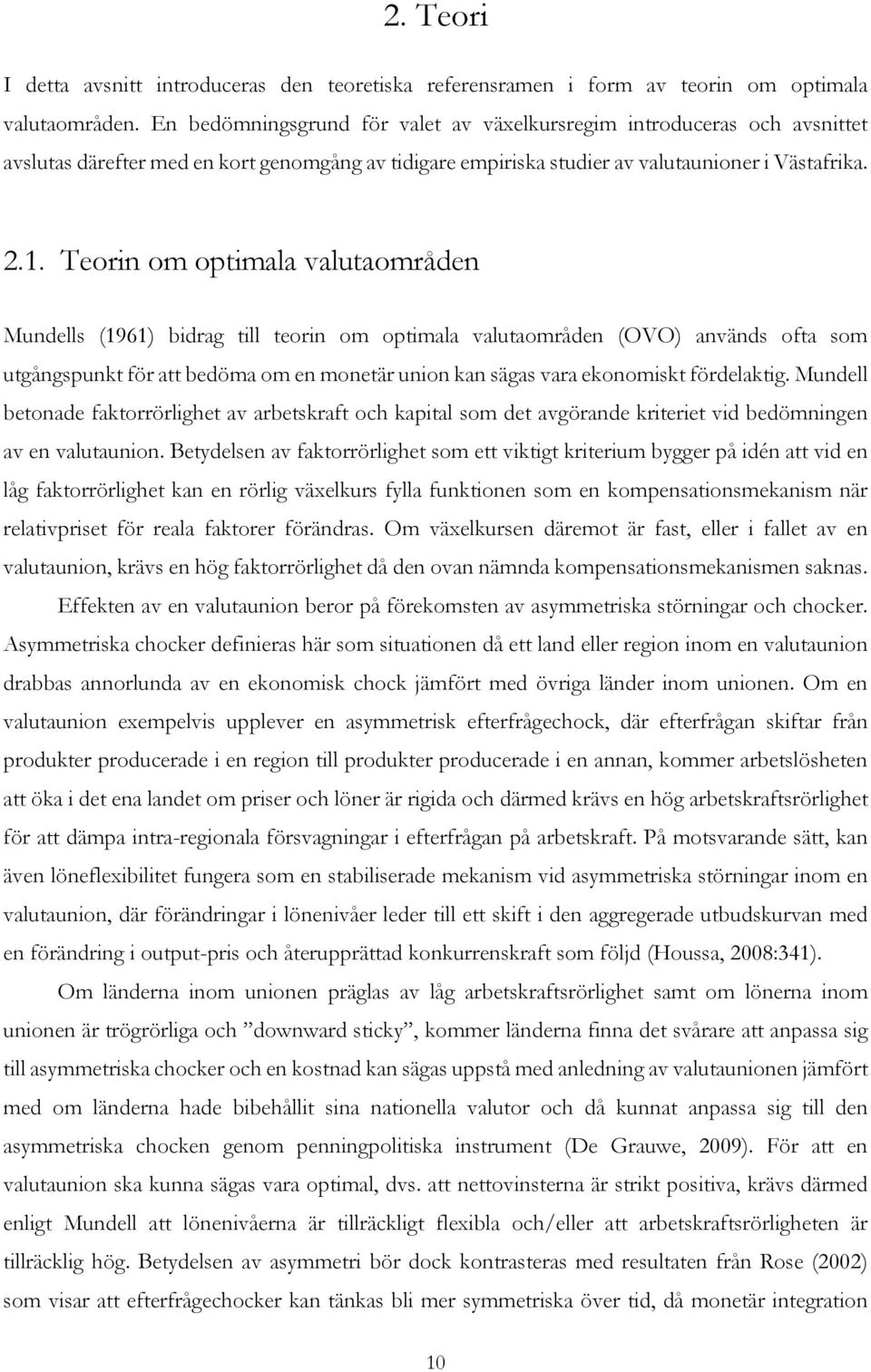 2. Teori

I detta avsnitt introduceras den teoretiska referensramen i form av teorin om optimala valutaområden. En bedömningsgrund för valet av växelkursregim introduceras och avsnittet avslutas därefter med en kort genomgång av tidigare empiriska studier av valutaunioner i Västafrika.

2.1. Teorin om optimala valutaområden

Mundells (1961) bidrag till teorin om optimala valutaområden (OVO) används ofta som utgångspunkt för att bedöma om en monetär union kan sägas vara ekonomiskt fördelaktig. Mundell betonade faktorrörlighet av arbetskraft och kapital som det avgörande kriteriet vid bedömningen av en valutaunion. Betydelsen av faktorrörlighet som ett viktigt kriterium bygger på idén att vid en låg faktorrörlighet kan en rörlig växelkurs fylla funktionen som en kompensationsmekanism när relativpriset för reala faktorer förändras. Om växelkursen däremot är fast, eller i fallet av en valutaunion, krävs en hög faktorrörlighet då den ovan nämnda kompensationsmekanismen saknas.

Effekten av en valutaunion beror på förekomsten av asymmetriska störningar och chocker. Asymmetriska chocker definieras här som situationen då ett land eller region inom en valutaunion drabbas annorlunda av en ekonomisk chock jämfört med övriga länder inom unionen. Om en valutaunion exempelvis upplever en asymmetrisk efterfrågechock, där efterfrågan skiftar från produkter producerade i en region till produkter producerade i en annan, kommer arbetslösheten att öka i det ena landet om priser och löner är rigida och därmed krävs en hög arbetskraftsrörlighet för att dämpa intra-regionala försvagningar i efterfrågan på arbetskraft. På motsvarande sätt, kan även löneflexibilitet fungera som en stabiliserade mekanism vid asymmetriska störningar inom en valutaunion, där förändringar i lönenivåer leder till ett skift i den aggregerade utbudskurvan med en förändring i output-pris och återupprättad konkurrenskraft som följd (Houssa, 2008:341).

Om länderna inom unionen präglas av låg arbetskraftsrörlighet samt om lönerna inom unionen är trögrörliga och ”downward sticky”, kommer länderna finna det svårare att anpassa sig till asymmetriska chocker och en kostnad kan sägas uppstå med anledning av valutaunionen jämfört med om länderna hade bibehållit sina nationella valutor och då kunnat anpassa sig till den asymmetriska chocken genom penningpolitiska instrument (De Grauwe, 2009). För att en valutaunion ska kunna sägas vara optimal, dvs. att nettovinsterna är strikt positiva, krävs därmed enligt Mundell att lönenivåerna är tillräckligt flexibla och/eller att arbetskraftsrörligheten är tillräcklig hög. Betydelsen av asymmetri bör dock kontrasteras med resultaten från Rose (2002) som visar att efterfrågechocker kan tänkas bli mer symmetriska över tid, då monetär integration

10